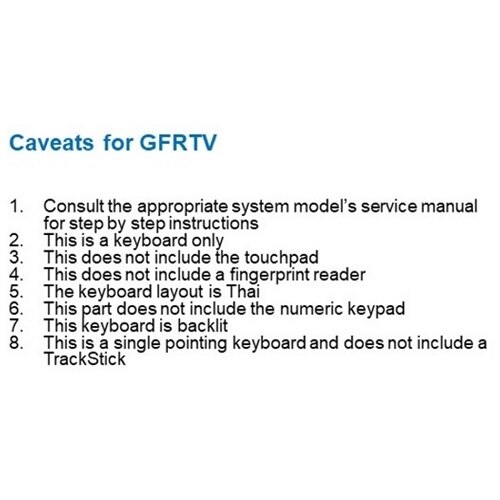 Caveats for GFRTV

1. Consult the appropriate system model's service manual for step by step instructions
2. This is a keyboard only
3. This does not include the touchpad
4. This does not include a fingerprint reader
5. The keyboard layout is Thai
6. This part does not include the numeric keypad
7. This keyboard is backlit
8. This is a single pointing keyboard and does not include a TrackStick